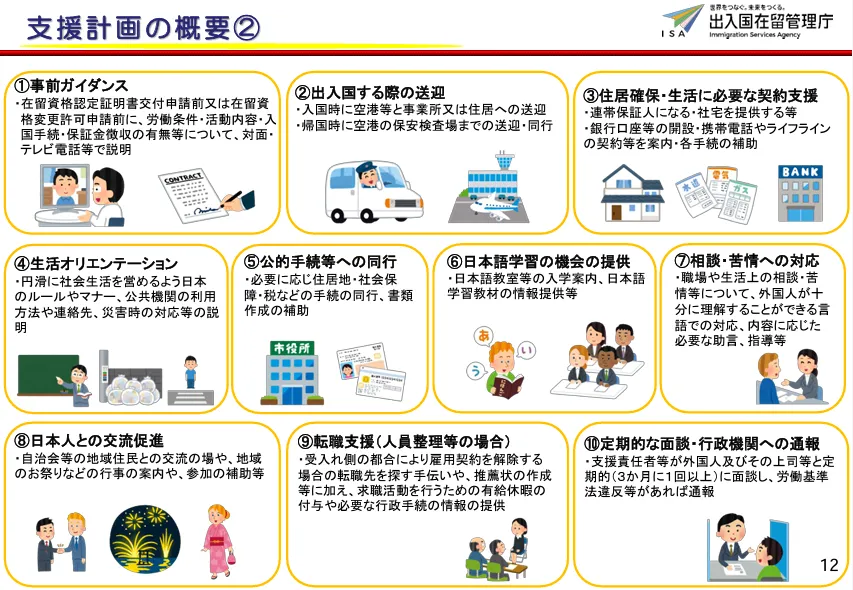 支援計画の概要②

世界をつなぐ。未来をつくる。
ISA
出入国在留管理庁
Immigration Services Agency

①事前ガイダンス
・在留資格認定証明書交付申請前又は在留資格変更許可申請前に、労働条件・活動内容・入国手続・保証金徴収の有無等について、対面・テレビ電話等で説明

CONTRACT

②出入国する際の送迎
・入国時に空港等と事業所又は住居への送迎
・帰国時に空港の保安検査場までの送迎・同行

③住居確保・生活に必要な契約支援
・連帯保証人になる・社宅を提供する等
・銀行口座等の開設・携帯電話やライフラインの契約等を案内・各手続の補助

水道
電気
ガス
BANK

④生活オリエンテーション
・円滑に社会生活を営めるよう日本のルールやマナー、公共機関の利用方法や連絡先、災害時の対応等の説明

⑤公的手続等への同行
・必要に応じ住居地・社会保障・税などの手続の同行、書類作成の補助

市役所

⑥日本語学習の機会の提供
・日本語教室等の入学案内、日本語学習教材の情報提供等

あ
い
う

⑦相談・苦情への対応
・職場や生活上の相談・苦情等について、外国人が十分に理解することができる言語での対応、内容に応じた必要な助言、指導等

⑧日本人との交流促進
・自治会等の地域住民との交流の場や、地域のお祭りなどの行事の案内や、参加の補助等

⑨転職支援（人員整理等の場合）
・受入れ側の都合により雇用契約を解除する場合の転職先を探す手伝いや、推薦状の作成等に加え、求職活動を行うための有給休暇の付与や必要な行政手続の情報の提供

⑩定期的な面談・行政機関への通報
・支援責任者等が外国人及びその上司等と定期的（3か月に1回以上）に面談し、労働基準法違反等があれば通報

12